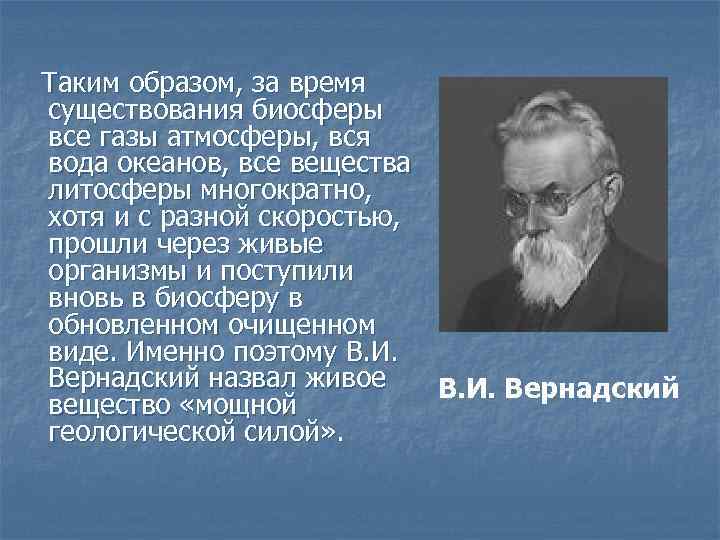 Таким образом, за время существования биосферы все газы атмосферы, вся вода океанов, все вещества литосферы многократно, хотя и с разной скоростью, прошли через живые организмы и поступили вновь в биосферу в обновленном очищенном виде. Именно поэтому В.И. Вернадский назвал живое вещество «мощной геологической силой».

В.И. Вернадский